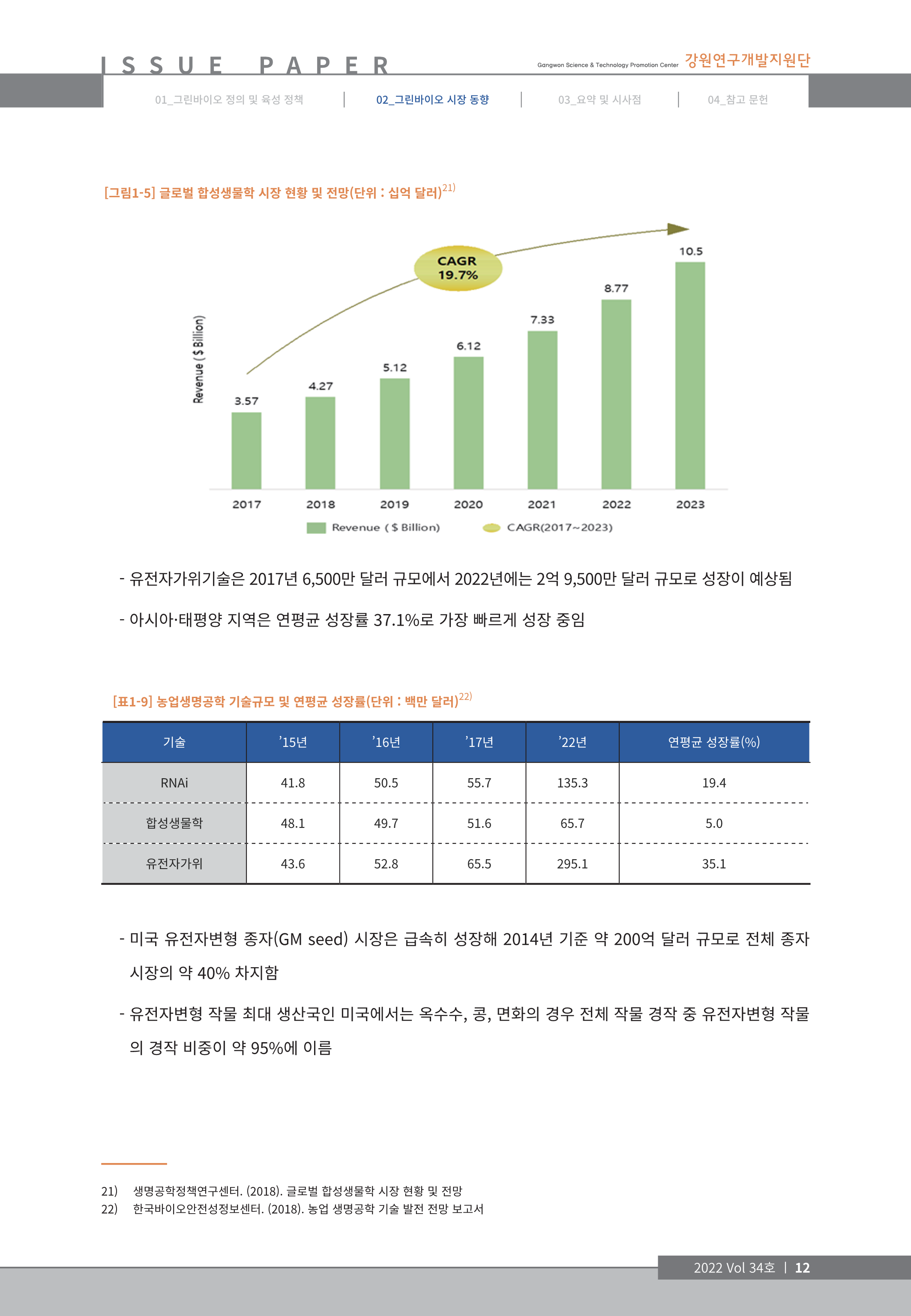 ISSUE PAPER

Gangwon Science & Technology Promotion Center 강원연구개발지원단

01_그린바이오 정의 및 육성 정책 | 02_그린바이오 시장 동향 | 03_요약 및 시사점 | 04_참고 문헌

[그림1-5] 글로벌 합성생물학 시장 현황 및 전망(단위 : 십억 달러)$^{21)}$

CAGR 19.7%

Revenue ( $ Billion)

3.57
4.27
5.12
6.12
7.33
8.77
10.5

2017 2018 2019 2020 2021 2022 2023

Revenue ( $ Billion) CAGR(2017~2023)

- 유전자가위기술은 2017년 6,500만 달러 규모에서 2022년에는 2억 9,500만 달러 규모로 성장이 예상됨

- 아시아·태평양 지역은 연평균 성장률 37.1%로 가장 빠르게 성장 중임

[표1-9] 농업생명공학 기술규모 및 연평균 성장률(단위 : 백만 달러)$^{22)}$

| 기술 | ’15년 | ’16년 | ’17년 | ’22년 | 연평균 성장률(%) |
|---|---|---|---|---|---|
| RNAi | 41.8 | 50.5 | 55.7 | 135.3 | 19.4 |
| 합성생물학 | 48.1 | 49.7 | 51.6 | 65.7 | 5.0 |
| 유전자가위 | 43.6 | 52.8 | 65.5 | 295.1 | 35.1 |

- 미국 유전자변형 종자(GM seed) 시장은 급속히 성장해 2014년 기준 약 200억 달러 규모로 전체 종자 시장의 약 40% 차지함

- 유전자변형 작물 최대 생산국인 미국에서는 옥수수, 콩, 면화의 경우 전체 작물 경작 중 유전자변형 작물의 경작 비중이 약 95%에 이름

21) 생명공학정책연구센터. (2018). 글로벌 합성생물학 시장 현황 및 전망
22) 한국바이오안전성정보센터. (2018). 농업 생명공학 기술 발전 전망 보고서

2022 Vol 34호 | 12